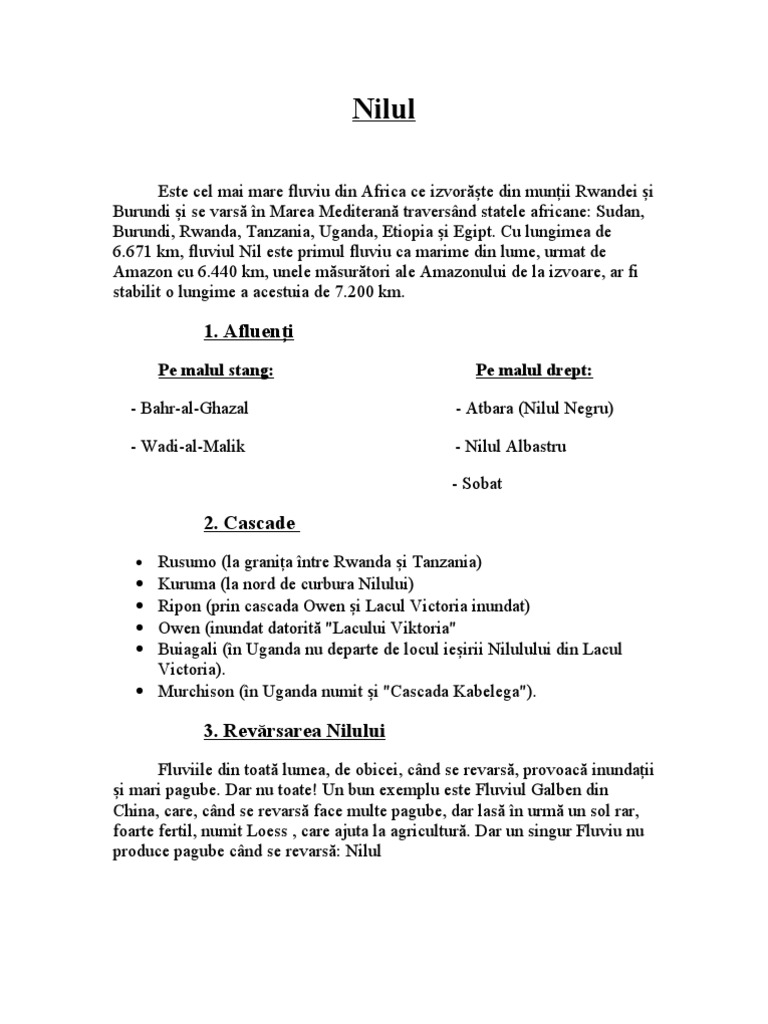 Nilul

Este cel mai mare fluviu din Africa ce izvorăște din munții Rwandei și Burundi și se varsă în Marea Mediterană traversând statele africane: Sudan, Burundi, Rwanda, Tanzania, Uganda, Etiopia și Egipt. Cu lungimea de 6.671 km, fluviul Nil este primul fluviu ca marime din lume, urmat de Amazon cu 6.440 km, unele măsurători ale Amazonului de la izvoare, ar fi stabilit o lungime a acestuia de 7.200 km.

1. Afluenți

Pe malul stang:
- Bahr-al-Ghazal
- Wadi-al-Malik

Pe malul drept:
- Atbara (Nilul Negru)
- Nilul Albastru
- Sobat

2. Cascade

• Rusumo (la granița între Rwanda și Tanzania)
• Kuruma (la nord de curbura Nilului)
• Ripon (prin cascada Owen și Lacul Victoria inundat)
• Owen (inundat datorită "Lacului Viktoria"
• Buiagali (în Uganda nu departe de locul ieșirii Nilulului din Lacul Victoria).
• Murchison (în Uganda numit și "Cascada Kabelega").

3. Revărsarea Nilului

Fluviile din toată lumea, de obicei, când se revarsă, provoacă inundații și mari pagube. Dar nu toate! Un bun exemplu este Fluviul Galben din China, care, când se revarsă face multe pagube, dar lasă în urmă un sol rar, foarte fertil, numit Loess , care ajuta la agricultură. Dar un singur Fluviu nu produce pagube când se revarsă: Nilul